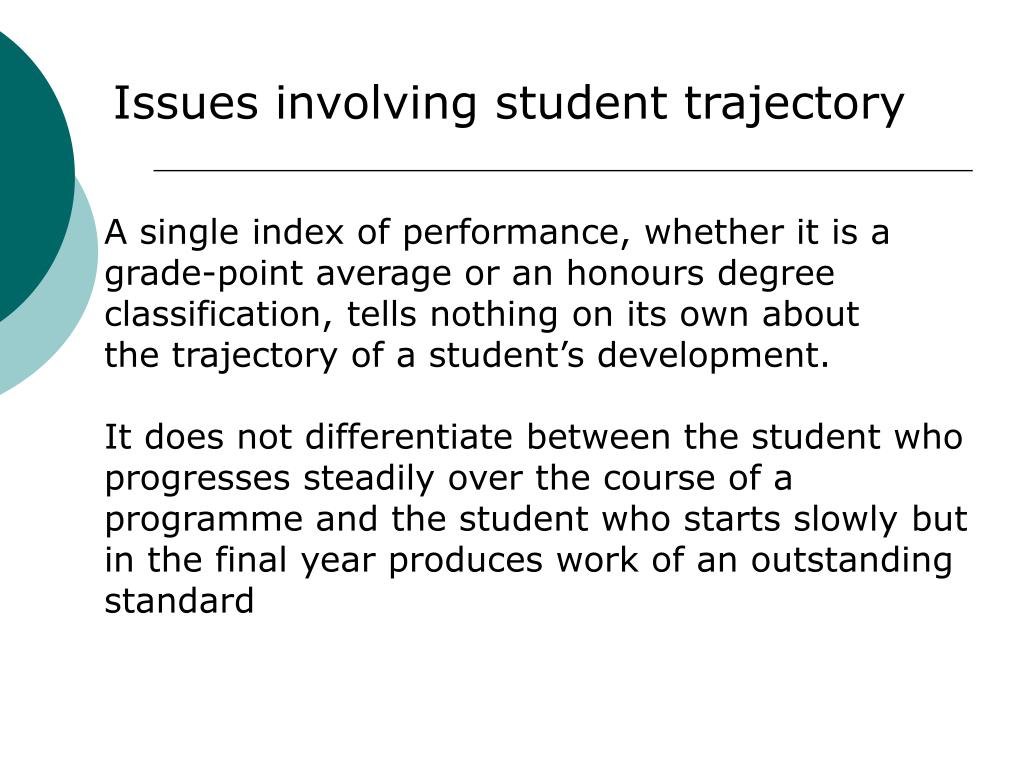 Issues involving student trajectory

A single index of performance, whether it is a grade-point average or an honours degree classification, tells nothing on its own about the trajectory of a student’s development.

It does not differentiate between the student who progresses steadily over the course of a programme and the student who starts slowly but in the final year produces work of an outstanding standard